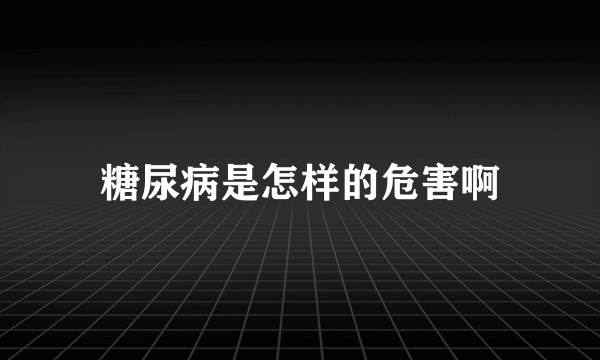 糖尿病是怎样的危害啊